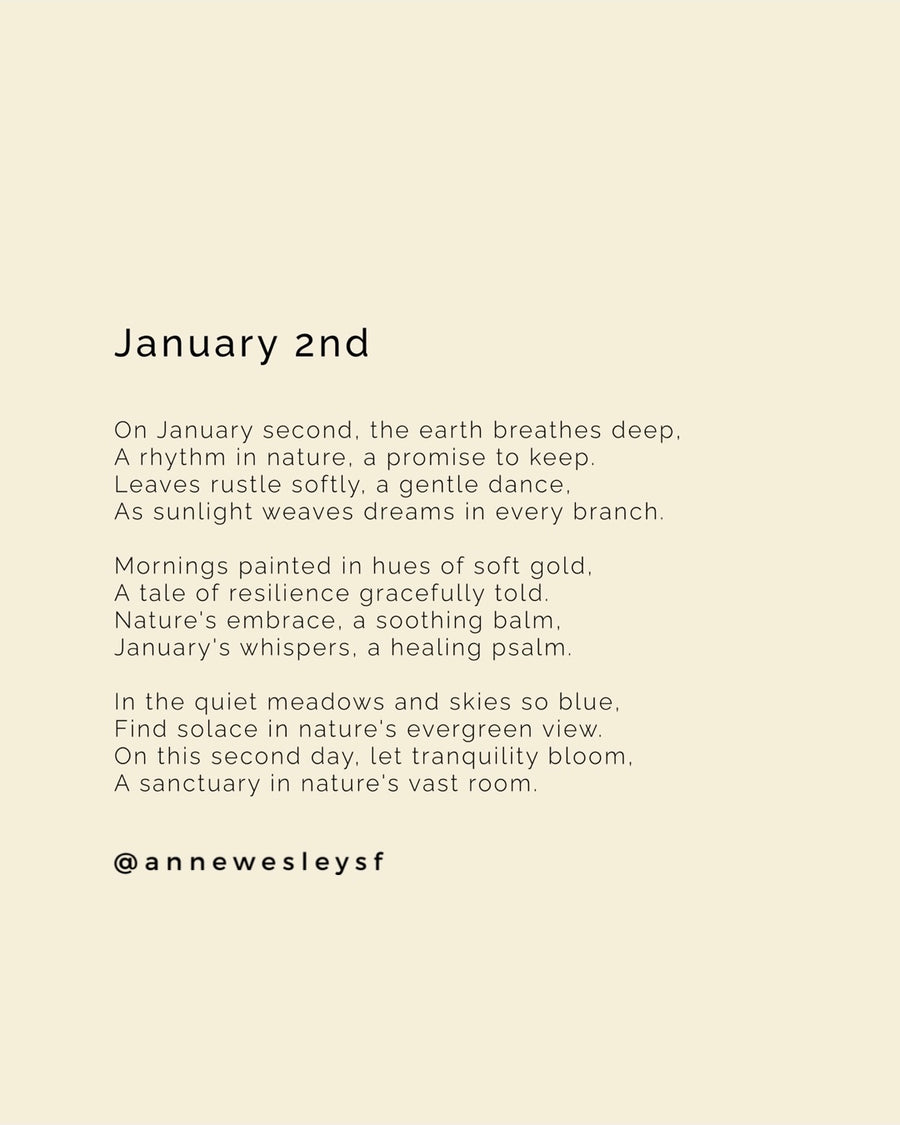 January 2nd

On January second, the earth breathes deep,
A rhythm in nature, a promise to keep.
Leaves rustle softly, a gentle dance,
As sunlight weaves dreams in every branch.

Mornings painted in hues of soft gold,
A tale of resilience gracefully told.
Nature's embrace, a soothing balm,
January's whispers, a healing psalm.

In the quiet meadows and skies so blue,
Find solace in nature's evergreen view.
On this second day, let tranquility bloom,
A sanctuary in nature's vast room.

@annewesleysf